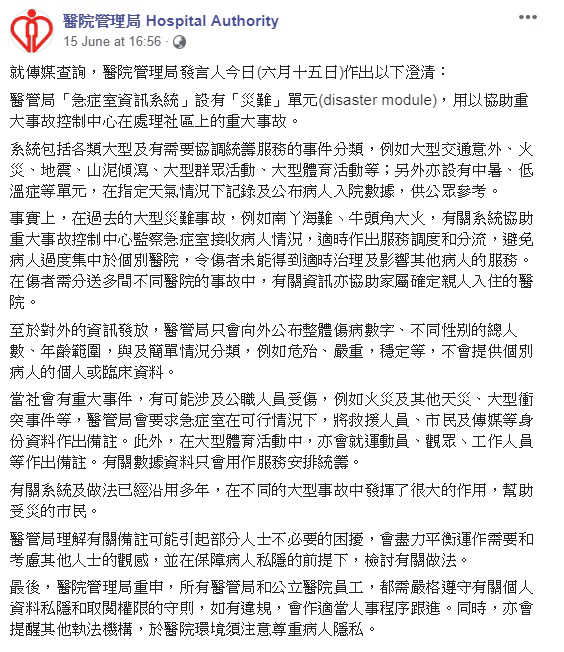 醫院管理局 Hospital Authority
15 June at 16:56 ·

就傳媒查詢，醫院管理局發言人今日(六月十五日)作出以下澄清：

醫管局「急症室資訊系統」設有「災難」單元(disaster module)，用以協助重大事故控制中心在處理社區上的重大事故。

系統包括各類大型及有需要協調統籌服務的事件分類，例如大型交通意外、火災、地震、山泥傾瀉、大型群眾活動、大型體育活動等；另外亦設有中暑、低溫症等單元，在指定天氣情況下記錄及公布病人入院數據，供公眾參考。

事實上，在過去的大型災難事故，例如南丫海難、牛頭角大火，有關系統協助重大事故控制中心監察急症室接收病人情況，適時作出服務調度和分流，避免病人過度集中於個別醫院，令傷者未能得到適時治理及影響其他病人的服務。在傷者需分送多間不同醫院的事故中，有關資訊亦協助家屬確定親人入住的醫院。

至於對外的資訊發放，醫管局只會向外公布整體傷病數字、不同性別的總人數、年齡範圍，與及簡單情況分類，例如危殆、嚴重，穩定等，不會提供個別病人的個人或臨床資料。

當社會有重大事件，有可能涉及公職人員受傷，例如火災及其他天災、大型衝突事件等，醫管局會要求急症室在可行情況下，將救援人員、市民及傳媒等身份資料作出備註。此外，在大型體育活動中，亦會就運動員、觀眾、工作人員等作出備註。有關數據資料只會用作服務安排統籌。

有關系統及做法已經沿用多年，在不同的大型事故中發揮了很大的作用，幫助受災的市民。

醫管局理解有關備註可能引起部分人士不必要的困擾，會盡力平衡運作需要和考慮其他人士的觀感，並在保障病人私隱的前提下，檢討有關做法。

最後，醫院管理局重申，所有醫管局和公立醫院員工，都需嚴格遵守有關個人資料私隱和取閱權限的守則，如有違規，會作適當人事程序跟進。同時，亦會提醒其他執法機構，於醫院環境須注意尊重病人隱私。